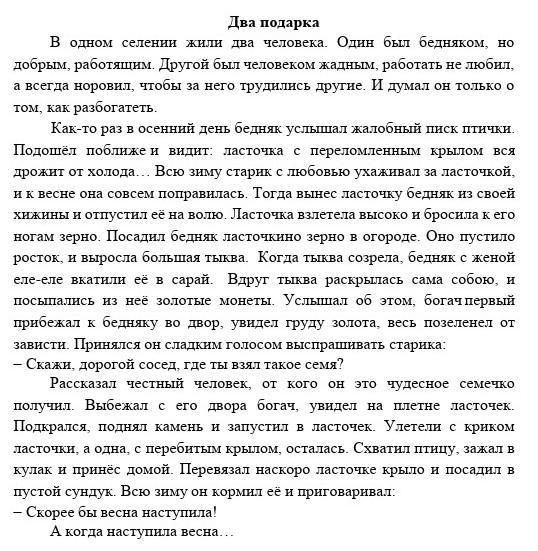 Два подарка

В одном селении жили два человека. Один был бедняком, но добрым, работящим. Другой был человеком жадным, работать не любил, а всегда норовил, чтобы за него трудились другие. И думал он только о том, как разбогатеть.

Как-то раз в осенний день бедняк услышал жалобный писк птички. Подошёл поближе и видит: ласточка с переломленным крылом вся дрожит от холода… Всю зиму старик с любовью ухаживал за ласточкой, и к весне она совсем поправилась. Тогда вынес ласточку бедняк из своей хижины и отпустил её на волю. Ласточка взлетела высоко и бросила к его ногам зерно. Посадил бедняк ласточкино зерно в огороде. Оно пустило росток, и выросла большая тыква. Когда тыква созрела, бедняк с женой еле-еле вкатили её в сарай. Вдруг тыква раскрылась сама собою, и посыпались из неё золотые монеты. Услышал об этом, богач первый прибежал к бедняку во двор, увидел груду золота, весь позеленел от зависти. Принялся он сладким голосом выспрашивать старика:
– Скажи, дорогой сосед, где ты взял такое семя?

Рассказал честный человек, от кого он это чудесное семечко получил. Выбежал с его двора богач, увидел на плетне ласточек. Подкрался, поднял камень и запустил в ласточек. Улетели с криком ласточки, а одна, с перебитым крылом, осталась. Схватил птицу, зажал в кулак и принёс домой. Перевязал наскоро ласточке крыло и посадил в пустой сундук. Всю зиму он кормил её и приговаривал:
– Скорее бы весна наступила!

А когда наступила весна…